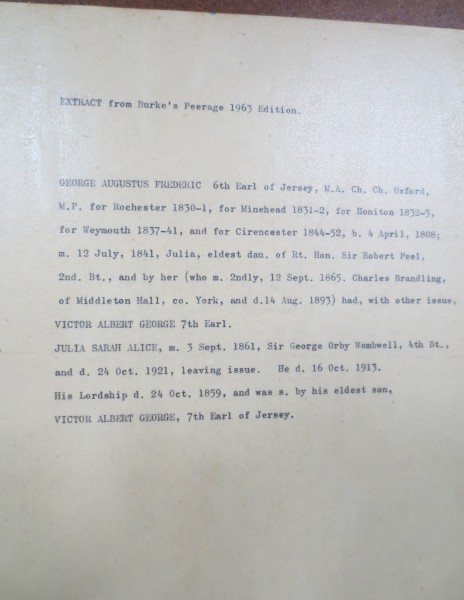 EXTRACT from Burke's Peerage 1963 Edition.

GEORGE AUGUSTUS FREDERIC 6th Earl of Jersey, M.A. Ch. Ch. Oxford, M.P. for Rochester 1830-1, for Minehead 1831-2, for Honiton 1832-5, for Weymouth 1837-41, and for Cirencester 1844-52, b. 4 April, 1808; m. 12 July, 1841, Julia, eldest dau. of Rt. Hon. Sir Robert Peel, 2nd. Bt., and by her (who m. 2ndly, 12 Sept. 1865. Charles Brandling, of Middleton Hall, co. York, and d.14 Aug. 1893) had, with other issue,

VICTOR ALBERT GEORGE 7th Earl.

JULIA SARAH ALICE, m. 3 Sept. 1861, Sir George Orby Wombwell, 4th Bt., and d. 24 Oct. 1921, leaving issue. He d. 16 Oct. 1913.

His Lordship d. 24 Oct. 1859, and was s. by his eldest son,

VICTOR ALBERT GEORGE, 7th Earl of Jersey.